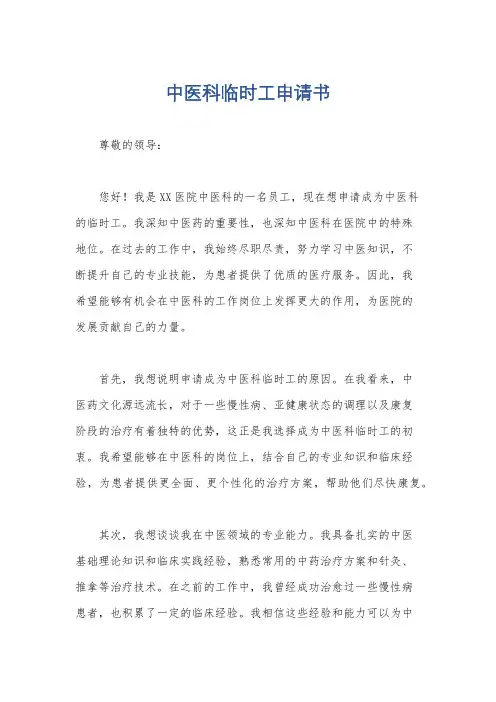 中医科临时工申请书

尊敬的领导：

您好！我是XX医院中医科的一名员工，现在想申请成为中医科的临时工。我深知中医药的重要性，也深知中医科在医院中的特殊地位。在过去的工作中，我始终尽职尽责，努力学习中医知识，不断提升自己的专业技能，为患者提供了优质的医疗服务。因此，我希望能够有机会在中医科的工作岗位上发挥更大的作用，为医院的发展贡献自己的力量。

首先，我想说明申请成为中医科临时工的原因。在我看来，中医药文化源远流长，对于一些慢性病、亚健康状态的调理以及康复阶段的治疗有着独特的优势，这正是我选择成为中医科临时工的初衷。我希望能够在中医科的岗位上，结合自己的专业知识和临床经验，为患者提供更全面、更个性化的治疗方案，帮助他们尽快康复。

其次，我想谈谈我在中医领域的专业能力。我具备扎实的中医基础理论知识和临床实践经验，熟悉常用的中药治疗方案和针灸、推拿等治疗技术。在之前的工作中，我曾经成功治愈过一些慢性病患者，也积累了一定的临床经验。我相信这些经验和能力可以为中